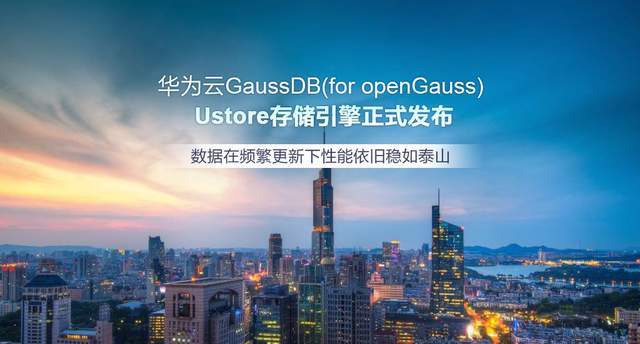 华为云GaussDB(for openGauss)
Ustore存储引擎正式发布

数据在频繁更新下性能依旧稳如泰山